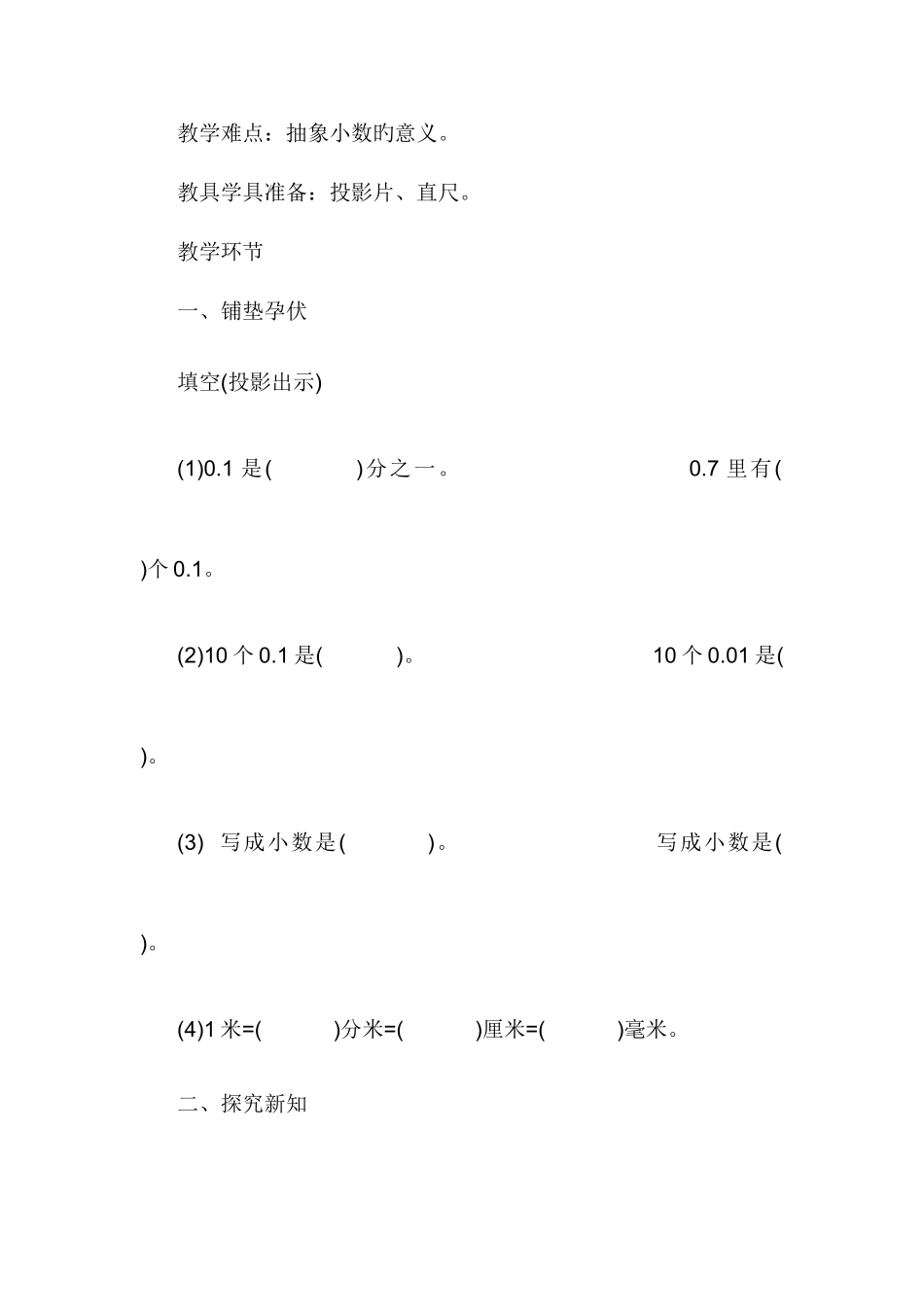 教学难点：抽象小数旳意义。

教具学具准备：投影片、直尺。

教学环节

一、铺垫孕伏

填空(投影出示)

(1)0.1 是(　　　)分之一。　　　　0.7 里有(　　　)个 0.1。

(2)10 个 0.1 是(　　　)。　　　　10 个 0.01 是(　　　)。

(3) 写成小数是(　　　)。　　　　写成小数是(　　　)。

(4)1 米=(　　　)分米=(　　　)厘米=(　　　)毫米。

二、探究新知